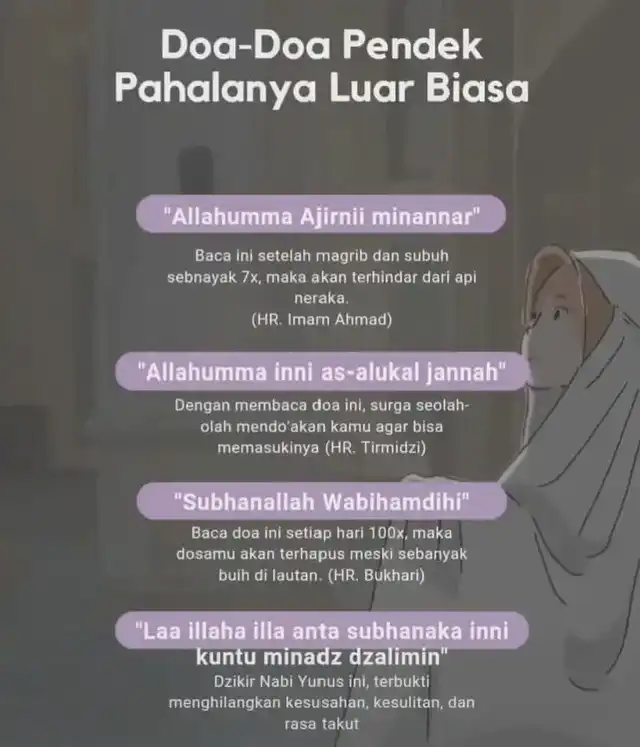 Doa-Doa Pendek Pahalanya Luar Biasa

"Allahumma Ajirnii minannar"

Baca ini setelah magrib dan subuh sebnayak 7x, maka akan terhindar dari api neraka.
(HR. Imam Ahmad)

"Allahumma inni as-alukal jannah"

Dengan membaca doa ini, surga seolah-olah mendo'akan kamu agar bisa memasukinya (HR. Tirmidzi)

"Subhanallah Wabihamdihi"

Baca doa ini setiap hari 100x, maka dosamu akan terhapus meski sebanyak buih di lautan. (HR. Bukhari)

"Laa illaha illa anta subhanaka inni kuntu minadz dzalimin"

Dzikir Nabi Yunus ini, terbukti menghilangkan kesusahan, kesulitan, dan rasa takut